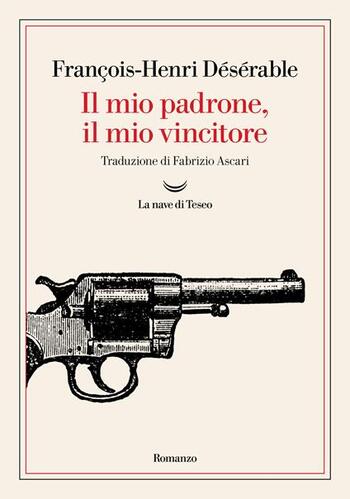 François-Henri Désérable

Il mio padrone, il mio vincitore

Traduzione di Fabrizio Ascari

La nave di Teseo

Romanzo